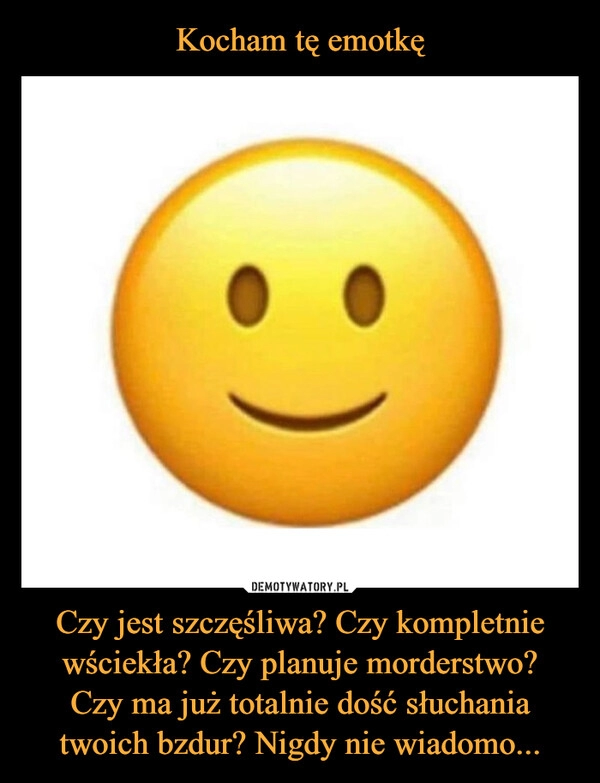 Kocham tę emotkę

DEMOTYWATORY.PL

Czy jest szczęśliwa? Czy kompletnie wściekła? Czy planuje morderstwo? Czy ma już totalnie dość słuchania twoich bzdur? Nigdy nie wiadomo...